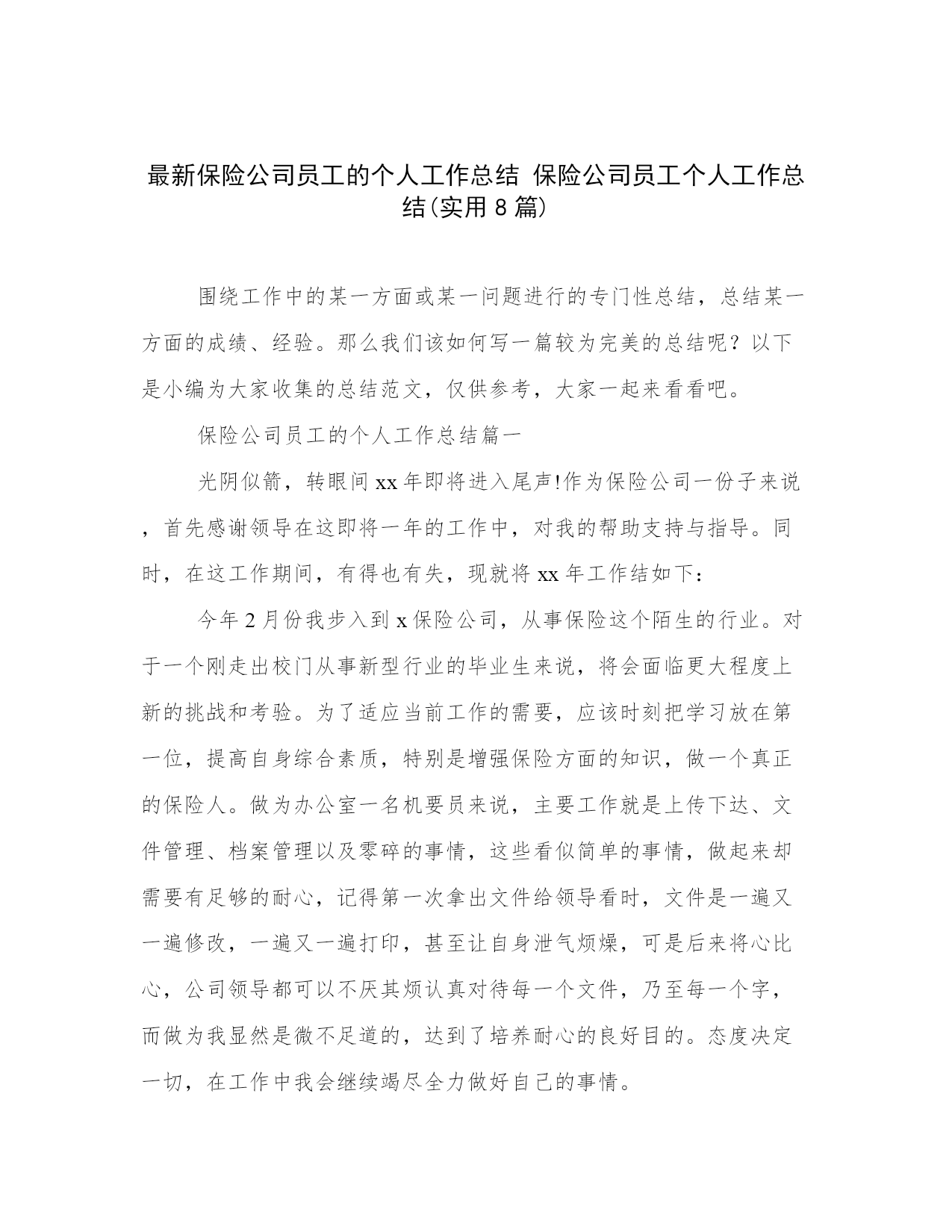 最新保险公司员工的个人工作总结 保险公司员工个人工作总结(实用8篇)

围绕工作中的某一方面或某一问题进行的专门性总结，总结某一方面的成绩、经验。那么我们该如何写一篇较为完美的总结呢？以下是小编为大家收集的总结范文，仅供参考，大家一起来看看吧。

保险公司员工的个人工作总结篇一

光阴似箭，转眼间xx年即将进入尾声!作为保险公司一份子来说，首先感谢领导在这即将一年的工作中，对我的帮助支持与指导。同时，在这工作期间，有得也有失，现就将xx年工作结如下：

今年2月份我步入到x保险公司，从事保险这个陌生的行业。对于一个刚走出校门从事新型行业的毕业生来说，将会面临更大程度上新的挑战和考验。为了适应当前工作的需要，应该时刻把学习放在第一位，提高自身综合素质，特别是增强保险方面的知识，做一个真正的保险人。做为办公室一名机要员来说，主要工作就是上传下达、文件管理、档案管理以及零碎的事情，这些看似简单的事情，做起来却需要有足够的耐心，记得第一次拿出文件给领导看时，文件是一遍又一遍修改，一遍又一遍打印，甚至让自身泄气烦燥，可是后来将心比心，公司领导都可以不厌其烦认真对待每一个文件，乃至每一个字，而做为我显然是微不足道的，达到了培养耐心的良好目的。态度决定一切，在工作中我会继续竭尽全力做好自己的事情。